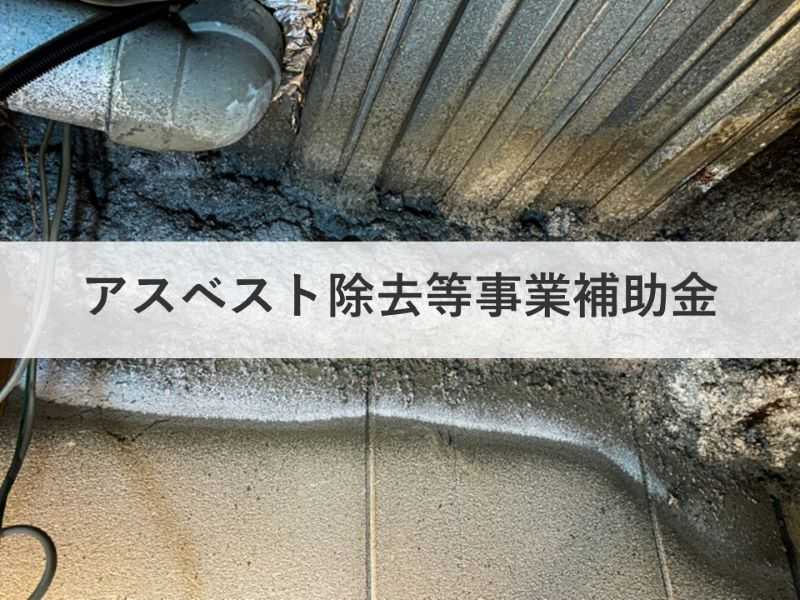 アスベスト除去等事業補助金